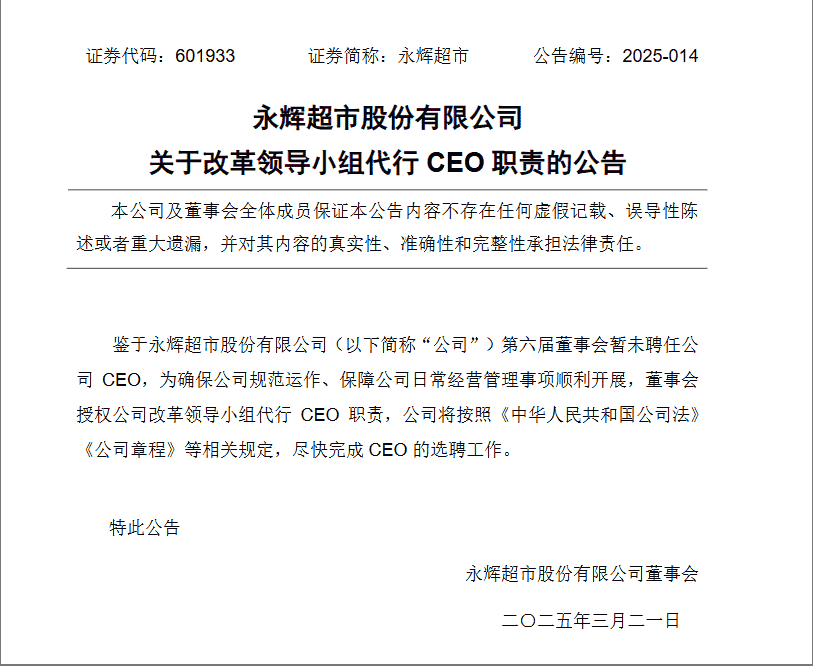 证券代码：601933　　证券简称：永辉超市　　公告编号：2025-014

永辉超市股份有限公司
关于改革领导小组代行 CEO 职责的公告

本公司及董事会全体成员保证本公告内容不存在任何虚假记载、误导性陈述或者重大遗漏，并对其内容的真实性、准确性和完整性承担法律责任。

鉴于永辉超市股份有限公司（以下简称“公司”）第六届董事会暂未聘任公司 CEO，为确保公司规范运作、保障公司日常经营管理事项顺利开展，董事会授权公司改革领导小组代行 CEO 职责，公司将按照《中华人民共和国公司法》《公司章程》等相关规定，尽快完成 CEO 的选聘工作。

特此公告

永辉超市股份有限公司董事会

二〇二五年三月二一日